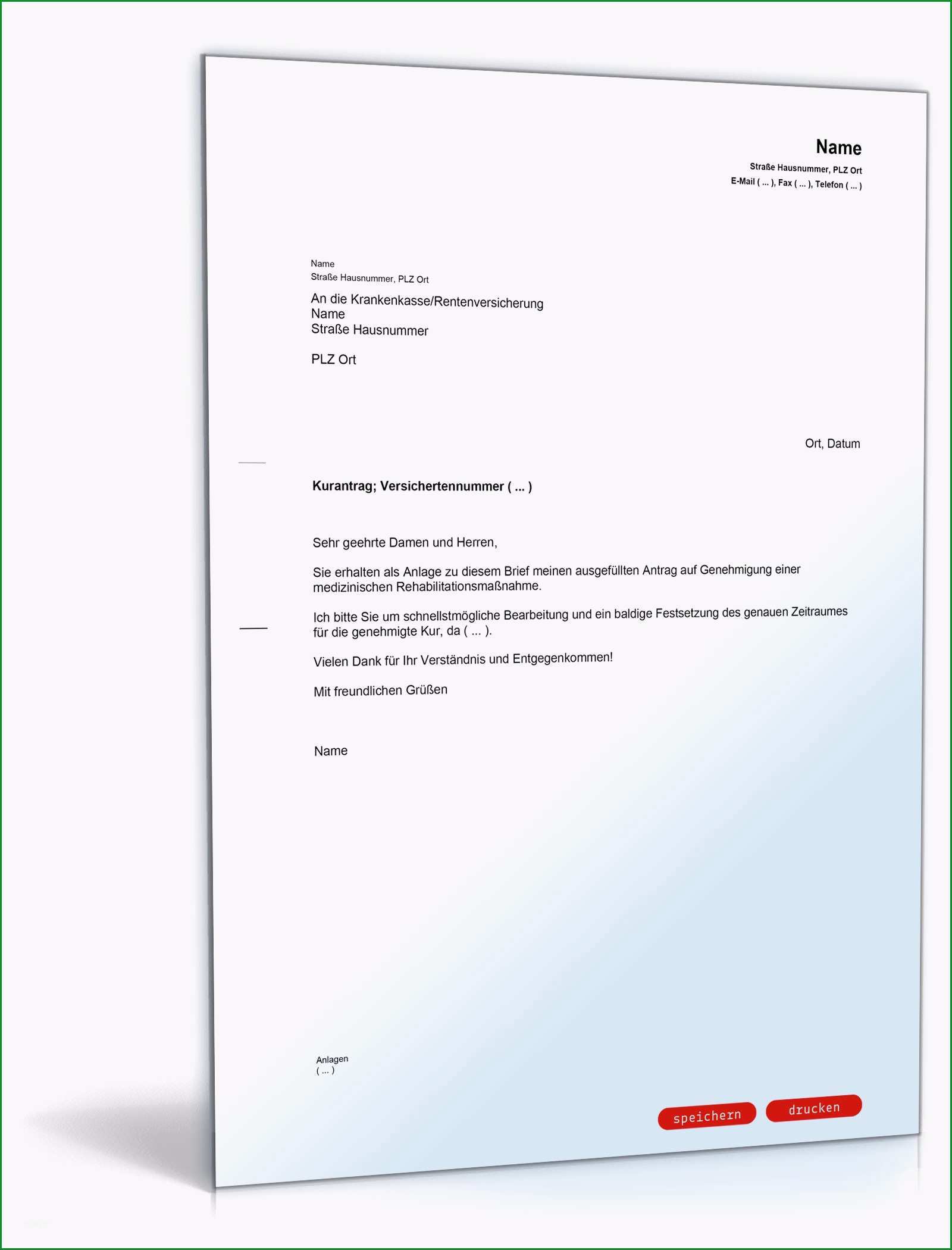 Name
Straße Hausnummer, PLZ Ort
E-Mail ( ... ), Fax ( ... ), Telefon ( ... )

Name
Straße Hausnummer, PLZ Ort

An die Krankenkasse/Rentenversicherung
Name
Straße Hausnummer

PLZ Ort

Ort, Datum

Kurantrag; Versichertennummer ( ... )

Sehr geehrte Damen und Herren,

Sie erhalten als Anlage zu diesem Brief meinen ausgefüllten Antrag auf Genehmigung einer medizinischen Rehabilitationsmaßnahme.

Ich bitte Sie um schnellstmögliche Bearbeitung und ein baldige Festsetzung des genauen Zeitraumes für die genehmigte Kur, da ( ... ).

Vielen Dank für Ihr Verständnis und Entgegenkommen!

Mit freundlichen Grüßen

Name

Anlagen
( ... )

speichern
drucken